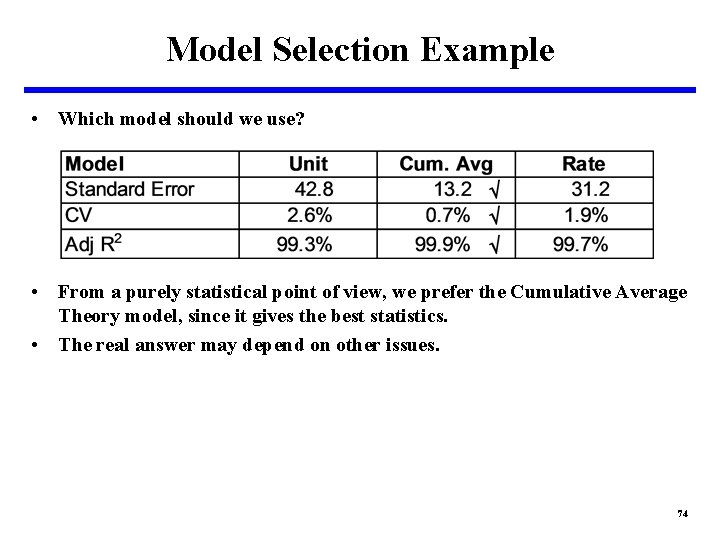 Model Selection Example

• Which model should we use?

| Model | Unit | Cum. Avg | Rate |
|---|---|---|---|
| Standard Error | 42.8 | 13.2 √ | 31.2 |
| CV | 2.6% | 0.7% √ | 1.9% |
| Adj $R^2$ | 99.3% | 99.9% √ | 99.7% |

• From a purely statistical point of view, we prefer the Cumulative Average Theory model, since it gives the best statistics.

• The real answer may depend on other issues.

74